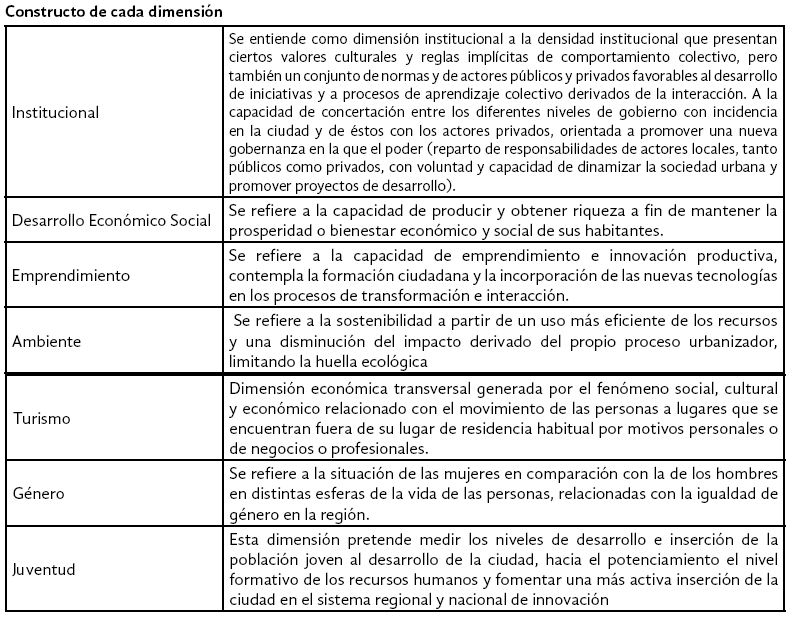 Constructo de cada dimensión

| | |
|---|---|
| Institucional | Se entiende como dimensión institucional a la densidad institucional que presentan ciertos valores culturales y reglas implícitas de comportamiento colectivo, pero también un conjunto de normas y de actores públicos y privados favorables al desarrollo de iniciativas y a procesos de aprendizaje colectivo derivados de la interacción. A la capacidad de concertación entre los diferentes niveles de gobierno con incidencia en la ciudad y de éstos con los actores privados, orientada a promover una nueva gobernanza en la que el poder (reparto de responsabilidades de actores locales, tanto públicos como privados, con voluntad y capacidad de dinamizar la sociedad urbana y promover proyectos de desarrollo). |
| Desarrollo Económico Social | Se refiere a la capacidad de producir y obtener riqueza a fin de mantener la prosperidad o bienestar económico y social de sus habitantes. |
| Emprendimiento | Se refiere a la capacidad de emprendimiento e innovación productiva, contempla la formación ciudadana y la incorporación de las nuevas tecnologías en los procesos de transformación e interacción. |
| Ambiente | Se refiere a la sostenibilidad a partir de un uso más eficiente de los recursos y una disminución del impacto derivado del propio proceso urbanizador, limitando la huella ecológica |
| Turismo | Dimensión económica transversal generada por el fenómeno social, cultural y económico relacionado con el movimiento de las personas a lugares que se encuentran fuera de su lugar de residencia habitual por motivos personales o de negocios o profesionales. |
| Género | Se refiere a la situación de las mujeres en comparación con la de los hombres en distintas esferas de la vida de las personas, relacionadas con la igualdad de género en la región. |
| Juventud | Esta dimensión pretende medir los niveles de desarrollo e inserción de la población joven al desarrollo de la ciudad, hacia el potenciamiento el nivel formativo de los recursos humanos y fomentar una más activa inserción de la ciudad en el sistema regional y nacional de innovación |